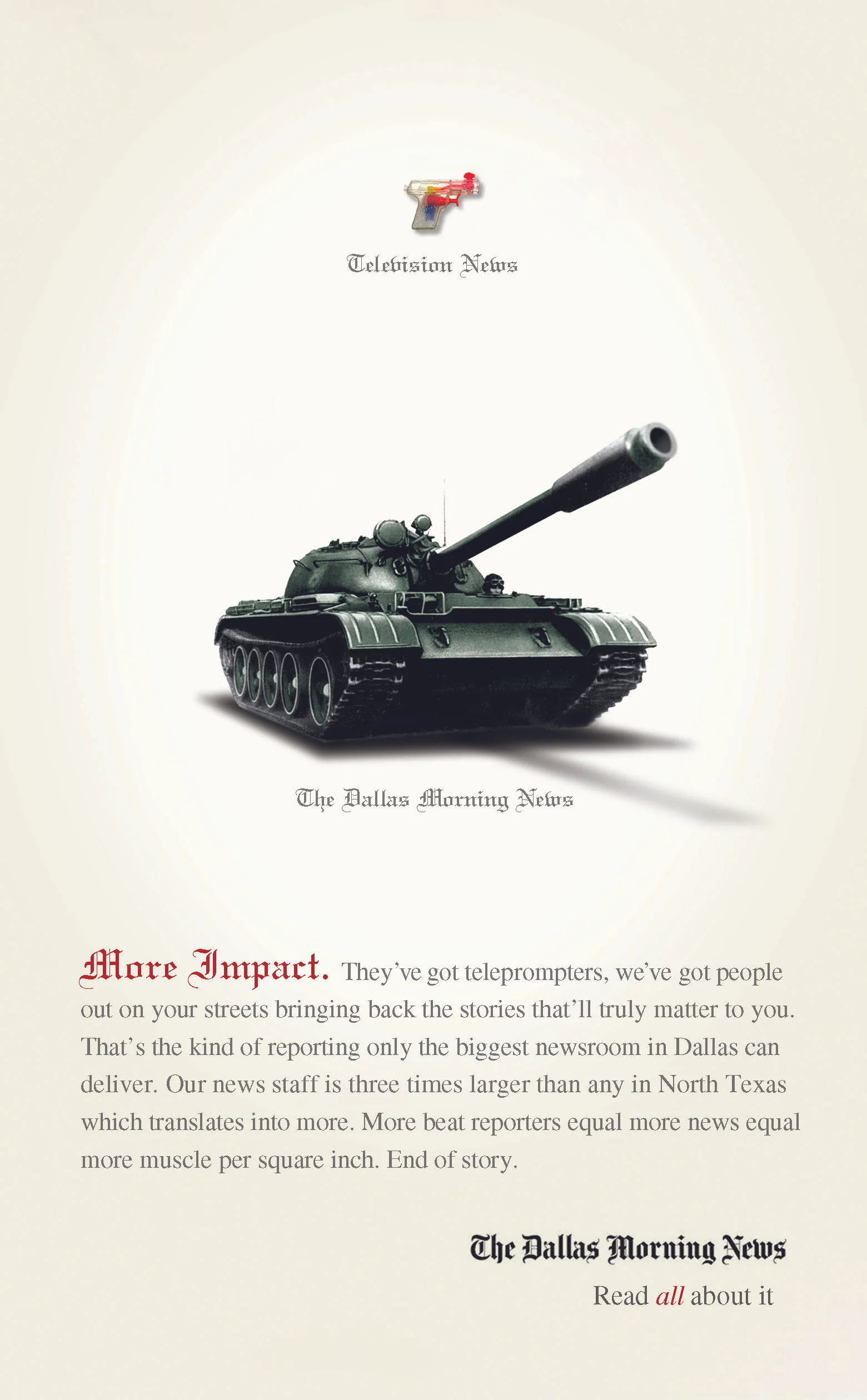 Television News

The Dallas Morning News

More Impact. They've got teleprompters, we've got people out on your streets bringing back the stories that'll truly matter to you. That's the kind of reporting only the biggest newsroom in Dallas can deliver. Our news staff is three times larger than any in North Texas which translates into more. More beat reporters equal more news equal more muscle per square inch. End of story.

The Dallas Morning News

Read all about it